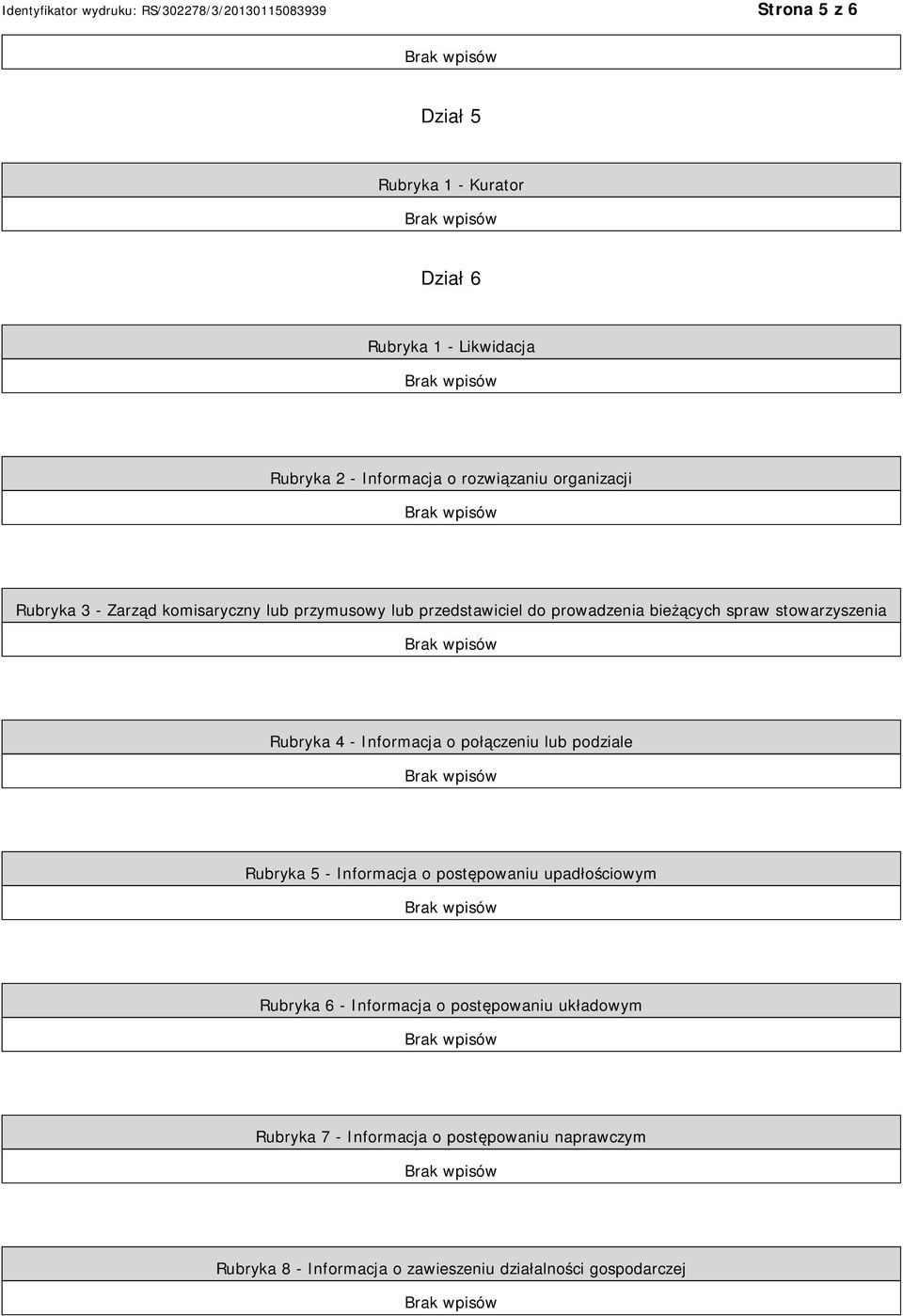 Identyfikator wydruku: RS/302278/3/20130115083939 Strona 5 z 6

Brak wpisów

Dział 5

Rubryka 1 - Kurator

Brak wpisów

Dział 6

Rubryka 1 - Likwidacja

Brak wpisów

Rubryka 2 - Informacja o rozwiązaniu organizacji

Brak wpisów

Rubryka 3 - Zarząd komisaryczny lub przymusowy lub przedstawiciel do prowadzenia bieżących spraw stowarzyszenia

Brak wpisów

Rubryka 4 - Informacja o połączeniu lub podziale

Brak wpisów

Rubryka 5 - Informacja o postępowaniu upadłościowym

Brak wpisów

Rubryka 6 - Informacja o postępowaniu układowym

Brak wpisów

Rubryka 7 - Informacja o postępowaniu naprawczym

Brak wpisów

Rubryka 8 - Informacja o zawieszeniu działalności gospodarczej

Brak wpisów